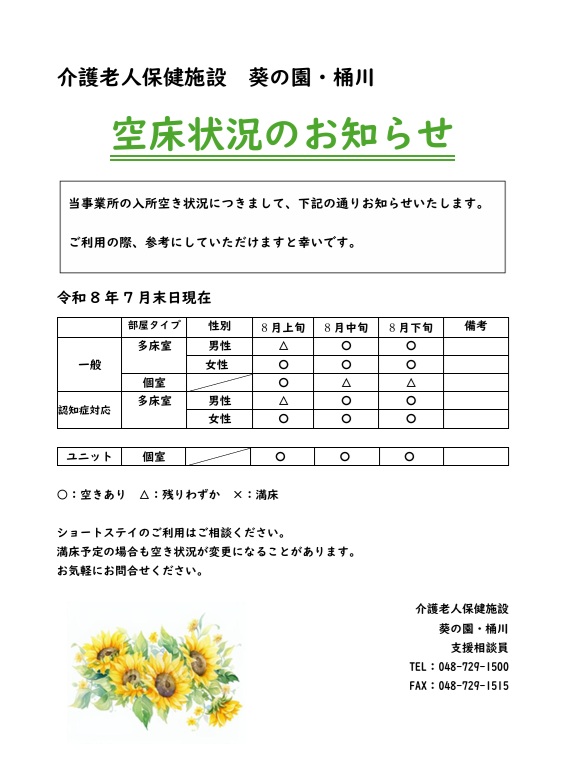 介護老人保健施設　葵の園・桶川

空床状況のお知らせ

当事業所の入所空き状況につきまして、下記の通りお知らせいたします。

ご利用の際、参考にしていただけますと幸いです。

令和８年７月末日現在

| | 部屋タイプ | 性別 | ８月上旬 | ８月中旬 | ８月下旬 | 備考 |
|---|---|---|---|---|---|---|
| 一般 | 多床室 | 男性 | △ | ○ | ○ | |
| | | 女性 | ○ | ○ | ○ | |
| | 個室 | | ○ | △ | △ | |
| 認知症対応 | 多床室 | 男性 | △ | ○ | ○ | |
| | | 女性 | ○ | ○ | ○ | |

| ユニット | 個室 | | ○ | ○ | ○ | |
|---|---|---|---|---|---|---|

○：空きあり　△：残りわずか　×：満床

ショートステイのご利用はご相談ください。
満床予定の場合も空き状況が変更になることがあります。
お気軽にお問合せください。

介護老人保健施設
葵の園・桶川
支援相談員
TEL：048-729-1500
FAX：048-729-1515